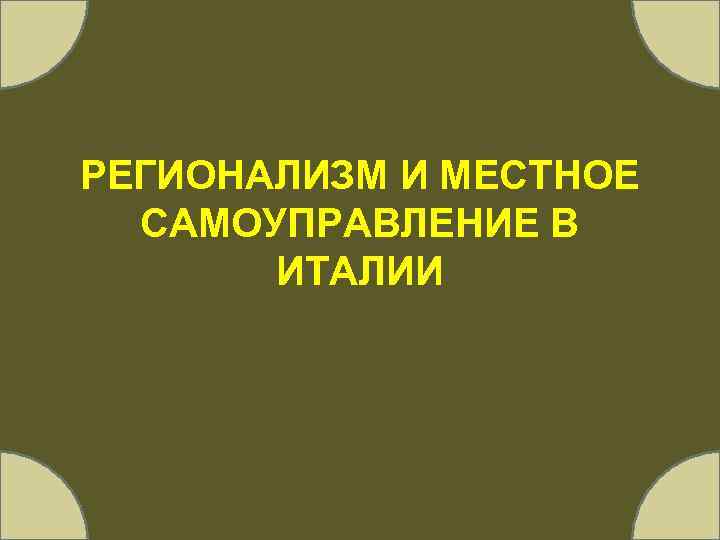 РЕГИОНАЛИЗМ И МЕСТНОЕ САМОУПРАВЛЕНИЕ В ИТАЛИИ